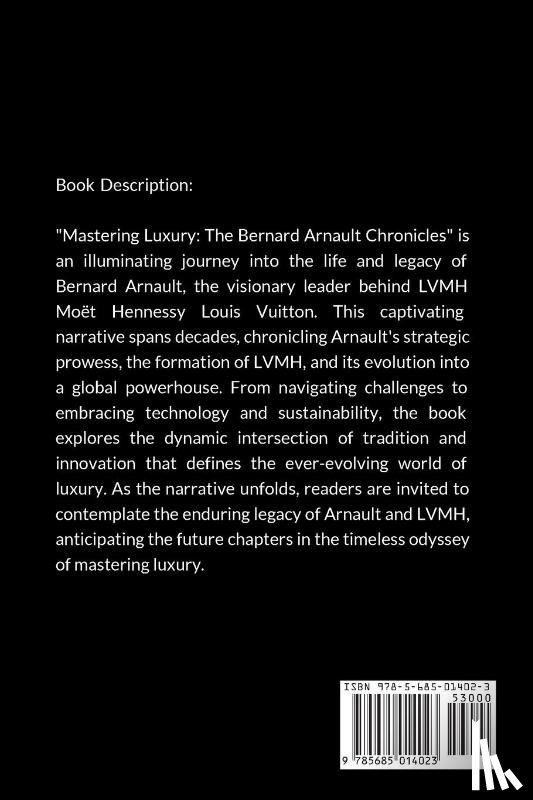 Book Description:

"Mastering Luxury: The Bernard Arnault Chronicles" is an illuminating journey into the life and legacy of Bernard Arnault, the visionary leader behind LVMH Moët Hennessy Louis Vuitton. This captivating narrative spans decades, chronicling Arnault's strategic prowess, the formation of LVMH, and its evolution into a global powerhouse. From navigating challenges to embracing technology and sustainability, the book explores the dynamic intersection of tradition and innovation that defines the ever-evolving world of luxury. As the narrative unfolds, readers are invited to contemplate the enduring legacy of Arnault and LVMH, anticipating the future chapters in the timeless odyssey of mastering luxury.

ISBN 978-5-685-01402-3
53000
9 785685 014023